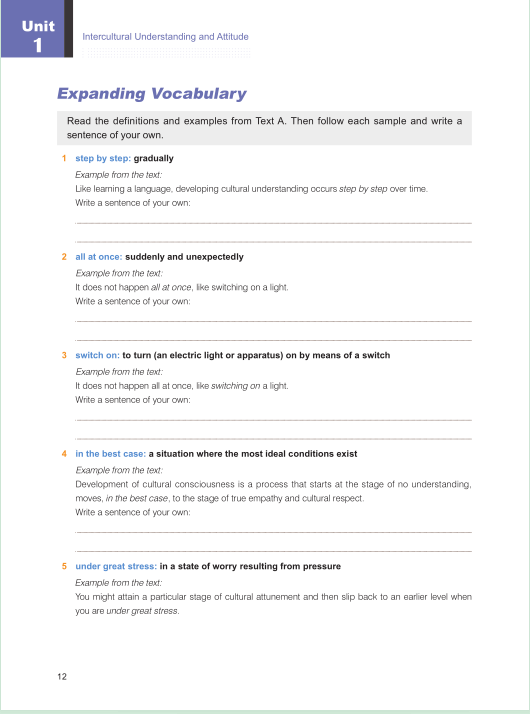 Unit 1

Intercultural Understanding and Attitude

Expanding Vocabulary

Read the definitions and examples from Text A. Then follow each sample and write a sentence of your own.

1 step by step: gradually

Example from the text:

Like learning a language, developing cultural understanding occurs step by step over time.

Write a sentence of your own:

2 all at once: suddenly and unexpectedly

Example from the text:

It does not happen all at once, like switching on a light.

Write a sentence of your own:

3 switch on: to turn (an electric light or apparatus) on by means of a switch

Example from the text:

It does not happen all at once, like switching on a light.

Write a sentence of your own:

4 in the best case: a situation where the most ideal conditions exist

Example from the text:

Development of cultural consciousness is a process that starts at the stage of no understanding, moves, in the best case, to the stage of true empathy and cultural respect.

Write a sentence of your own:

5 under great stress: in a state of worry resulting from pressure

Example from the text:

You might attain a particular stage of cultural attunement and then slip back to an earlier level when you are under great stress.

12